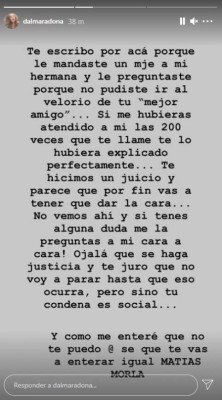 dalmaradona 38 m

Te escribo por acá porque le mandaste un mje a mi hermana y le preguntaste porque no pudiste ir al velorio de tu "mejor amigo"... Si me hubieras atendido a mi las 200 veces que te llame te lo hubiera explicado perfectamente... Te hicimos un juicio y parece que por fin vas a tener que dar la cara... No vemos ahí y si tenes alguna duda me la preguntas a mi cara a cara! Ojalá que se haga justicia y te juro que no voy a parar hasta que eso ocurra, pero sino tu condena es social...

Y como me enteré que no te puedo @ se que te vas a enterar igual MATIAS MORLA

Responder a dalmaradona...